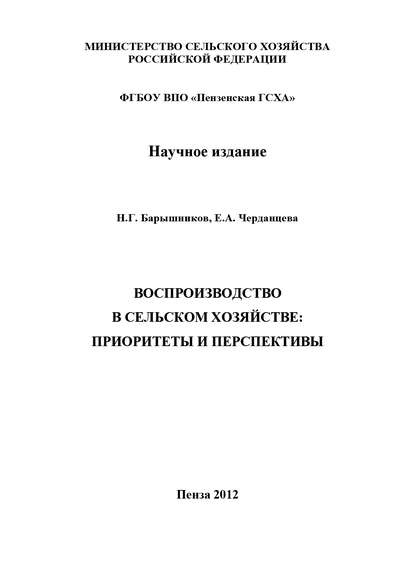 МИНИСТЕРСТВО СЕЛЬСКОГО ХОЗЯЙСТВА
РОССИЙСКОЙ ФЕДЕРАЦИИ

ФГБОУ ВПО «Пензенская ГСХА»

Научное издание

Н.Г. Барышников, Е.А. Черданцева

ВОСПРОИЗВОДСТВО
В СЕЛЬСКОМ ХОЗЯЙСТВЕ:
ПРИОРИТЕТЫ И ПЕРСПЕКТИВЫ

Пенза 2012